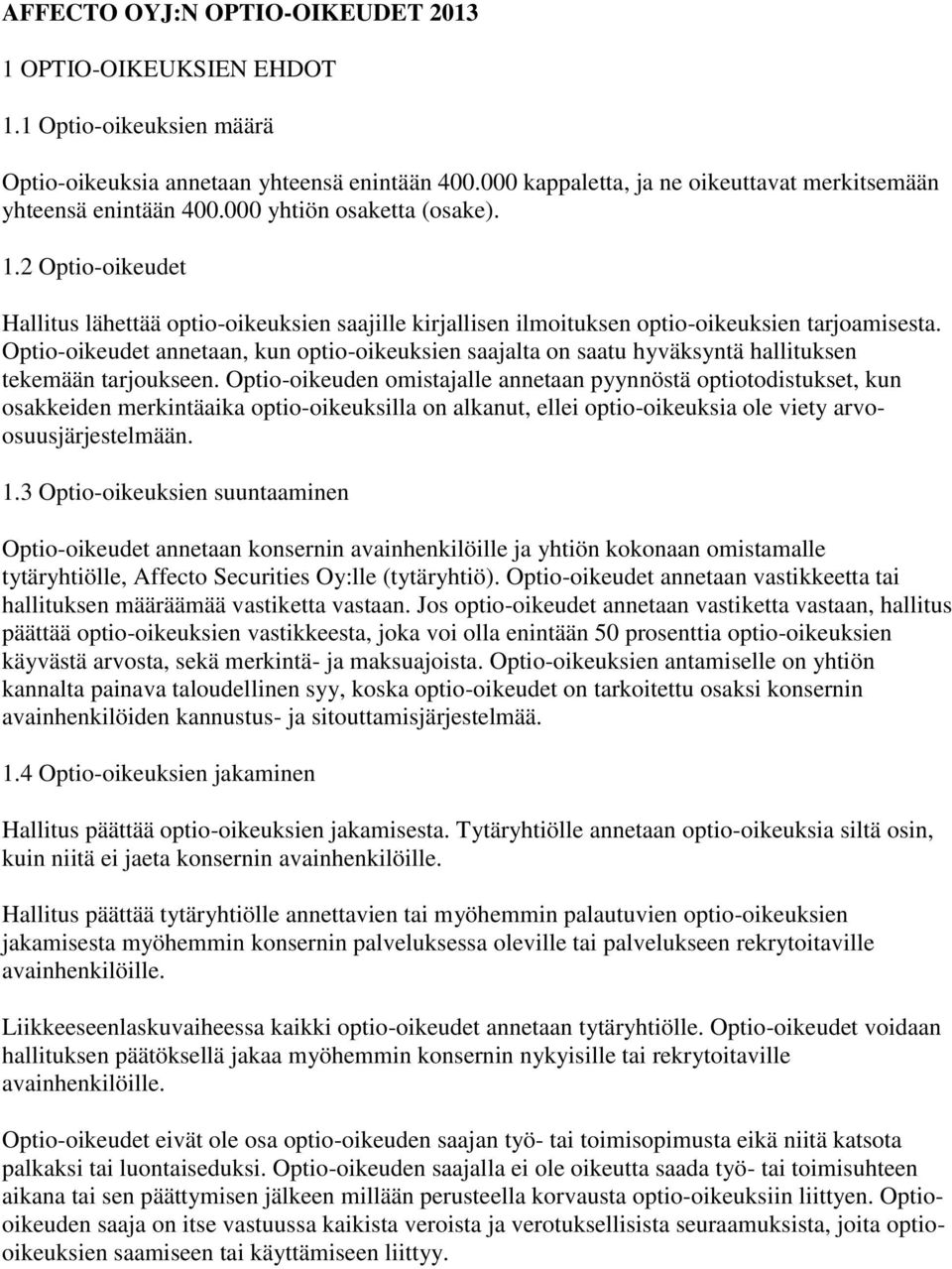 AFFECTO OYJ:N OPTIO-OIKEUDET 2013

1 OPTIO-OIKEUKSIEN EHDOT

1.1 Optio-oikeuksien määrä

Optio-oikeuksia annetaan yhteensä enintään 400.000 kappaletta, ja ne oikeuttavat merkitsemään yhteensä enintään 400.000 yhtiön osaketta (osake).

1.2 Optio-oikeudet

Hallitus lähettää optio-oikeuksien saajille kirjallisen ilmoituksen optio-oikeuksien tarjoamisesta. Optio-oikeudet annetaan, kun optio-oikeuksien saajalta on saatu hyväksyntä hallituksen tekemään tarjoukseen. Optio-oikeuden omistajalle annetaan pyynnöstä optiotodistukset, kun osakkeiden merkintäaika optio-oikeuksilla on alkanut, ellei optio-oikeuksia ole viety arvo-osuusjärjestelmään.

1.3 Optio-oikeuksien suuntaaminen

Optio-oikeudet annetaan konsernin avainhenkilöille ja yhtiön kokonaan omistamalle tytäryhtiölle, Affecto Securities Oy:lle (tytäryhtiö). Optio-oikeudet annetaan vastikkeetta tai hallituksen määräämää vastiketta vastaan. Jos optio-oikeudet annetaan vastiketta vastaan, hallitus päättää optio-oikeuksien vastikkeesta, joka voi olla enintään 50 prosenttia optio-oikeuksien käyvästä arvosta, sekä merkintä- ja maksuajoista. Optio-oikeuksien antamiselle on yhtiön kannalta painava taloudellinen syy, koska optio-oikeudet on tarkoitettu osaksi konsernin avainhenkilöiden kannustus- ja sitouttamisjärjestelmää.

1.4 Optio-oikeuksien jakaminen

Hallitus päättää optio-oikeuksien jakamisesta. Tytäryhtiölle annetaan optio-oikeuksia siltä osin, kuin niitä ei jaeta konsernin avainhenkilöille.

Hallitus päättää tytäryhtiölle annettavien tai myöhemmin palautuvien optio-oikeuksien jakamisesta myöhemmin konsernin palveluksessa oleville tai palvelukseen rekrytoitaville avainhenkilöille.

Liikkeeseenlaskuvaiheessa kaikki optio-oikeudet annetaan tytäryhtiölle. Optio-oikeudet voidaan hallituksen päätöksellä jakaa myöhemmin konsernin nykyisille tai rekrytoitaville avainhenkilöille.

Optio-oikeudet eivät ole osa optio-oikeuden saajan työ- tai toimisopimusta eikä niitä katsota palkaksi tai luontaiseduksi. Optio-oikeuden saajalla ei ole oikeutta saada työ- tai toimisuhteen aikana tai sen päättymisen jälkeen millään perusteella korvausta optio-oikeuksiin liittyen. Optio-oikeuden saaja on itse vastuussa kaikista veroista ja verotuksellisista seuraamuksista, joita optio-oikeuksien saamiseen tai käyttämiseen liittyy.